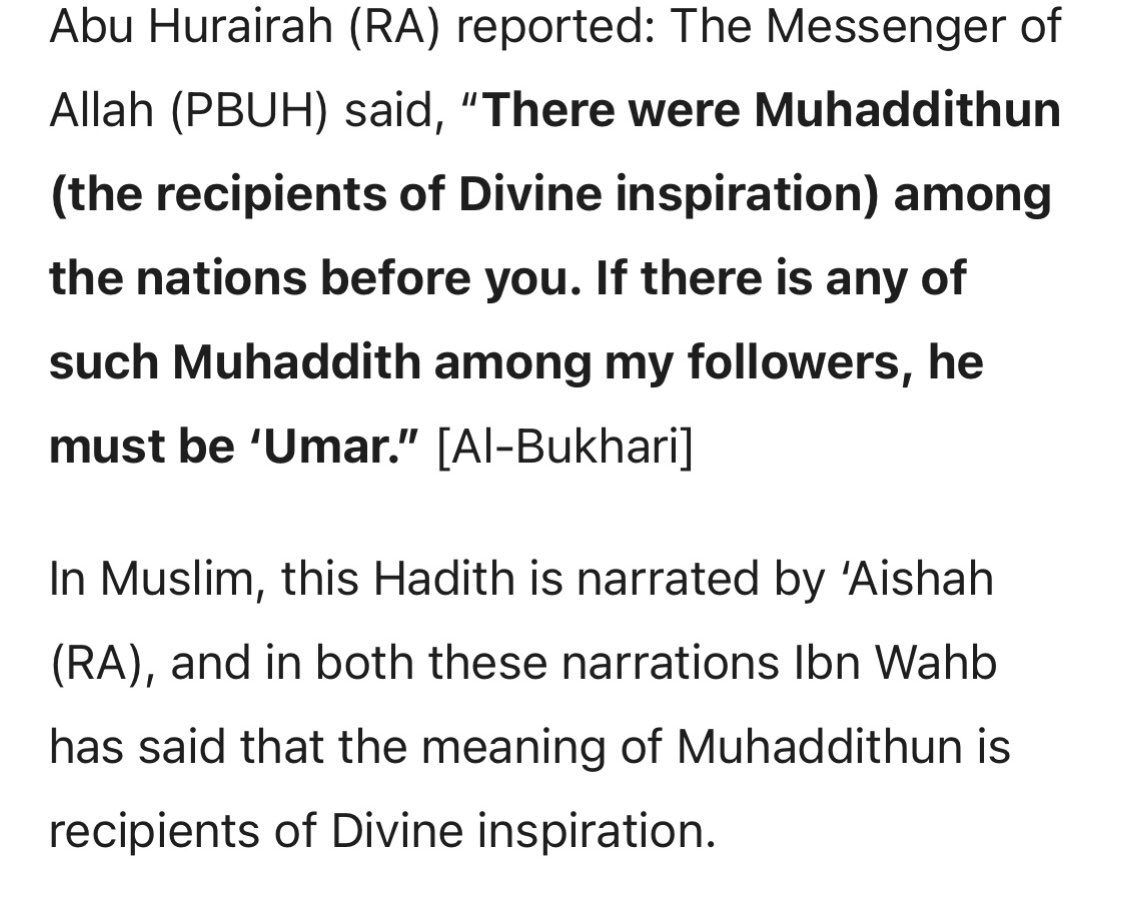 Abu Hurairah (RA) reported: The Messenger of Allah (PBUH) said, "There were Muhaddithun (the recipients of Divine inspiration) among the nations before you. If there is any of such Muhaddith among my followers, he must be 'Umar." [Al-Bukhari]

In Muslim, this Hadith is narrated by 'Aishah (RA), and in both these narrations Ibn Wahb has said that the meaning of Muhaddithun is recipients of Divine inspiration.